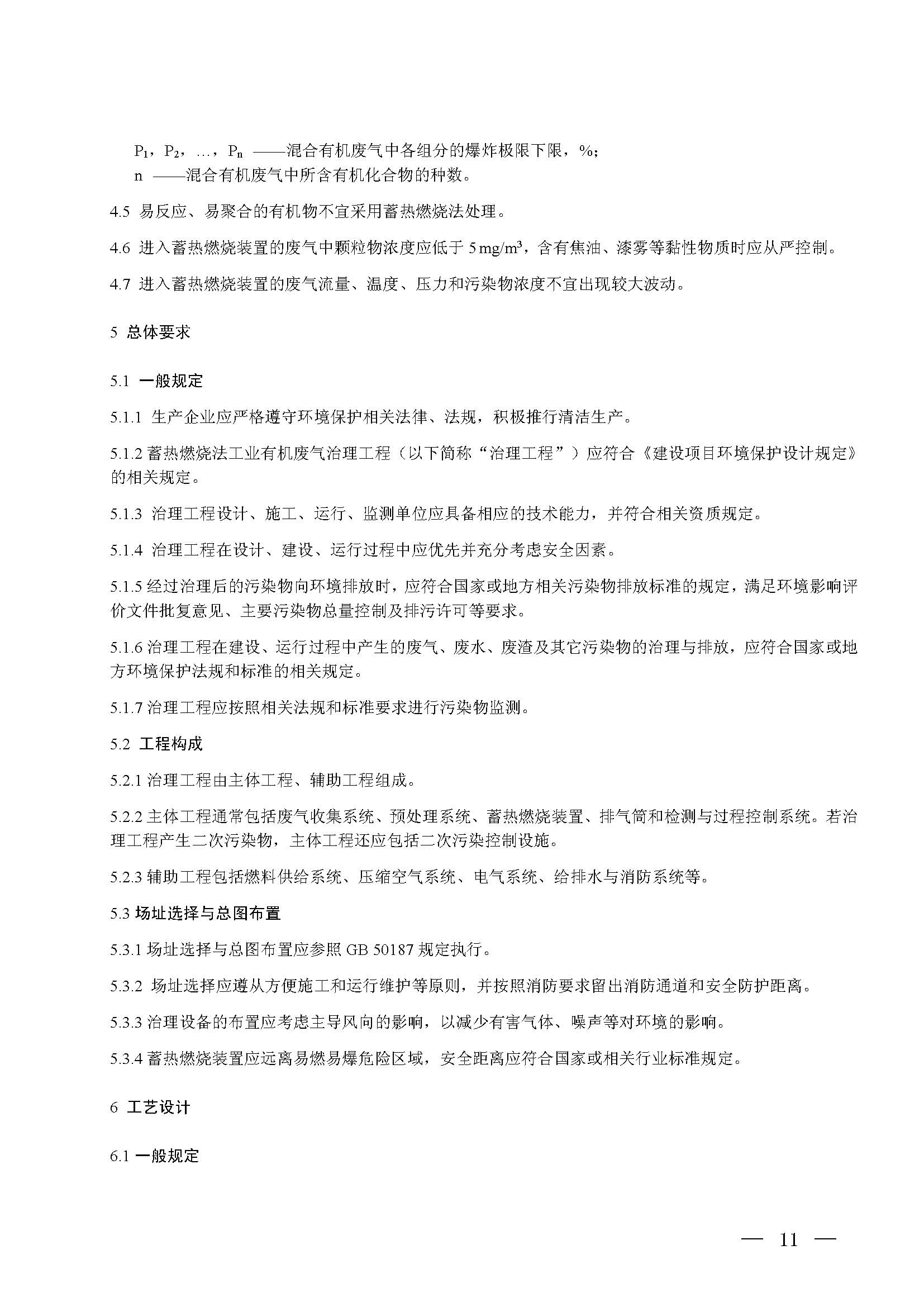 $P_1$，$P_2$，…，$P_n$ ——混合有机废气中各组分的爆炸极限下限，%；
n ——混合有机废气中所含有机化合物的种数。

4.5 易反应、易聚合的有机物不宜采用蓄热燃烧法处理。

4.6 进入蓄热燃烧装置的废气中颗粒物浓度应低于 5 $mg/m^3$，含有焦油、漆雾等黏性物质时应从严控制。

4.7 进入蓄热燃烧装置的废气流量、温度、压力和污染物浓度不宜出现较大波动。

5 总体要求

5.1 一般规定

5.1.1 生产企业应严格遵守环境保护相关法律、法规，积极推行清洁生产。

5.1.2 蓄热燃烧法工业有机废气治理工程（以下简称“治理工程”）应符合《建设项目环境保护设计规定》的相关规定。

5.1.3 治理工程设计、施工、运行、监测单位应具备相应的技术能力，并符合相关资质规定。

5.1.4 治理工程在设计、建设、运行过程中应优先并充分考虑安全因素。

5.1.5 经过治理后的污染物向环境排放时，应符合国家或地方相关污染物排放标准的规定，满足环境影响评价文件批复意见、主要污染物总量控制及排污许可等要求。

5.1.6 治理工程在建设、运行过程中产生的废气、废水、废渣及其它污染物的治理与排放，应符合国家或地方环境保护法规和标准的相关规定。

5.1.7 治理工程应按照相关法规和标准要求进行污染物监测。

5.2 工程构成

5.2.1 治理工程由主体工程、辅助工程组成。

5.2.2 主体工程通常包括废气收集系统、预处理系统、蓄热燃烧装置、排气筒和检测与过程控制系统。若治理工程产生二次污染物，主体工程还应包括二次污染控制设施。

5.2.3 辅助工程包括燃料供给系统、压缩空气系统、电气系统、给排水与消防系统等。

5.3 场址选择与总图布置

5.3.1 场址选择与总图布置应参照 GB 50187 规定执行。

5.3.2 场址选择应遵从方便施工和运行维护等原则，并按照消防要求留出消防通道和安全防护距离。

5.3.3 治理设备的布置应考虑主导风向的影响，以减少有害气体、噪声等对环境的影响。

5.3.4 蓄热燃烧装置应远离易燃易爆危险区域，安全距离应符合国家或相关行业标准规定。

6 工艺设计

6.1 一般规定

— 11 —